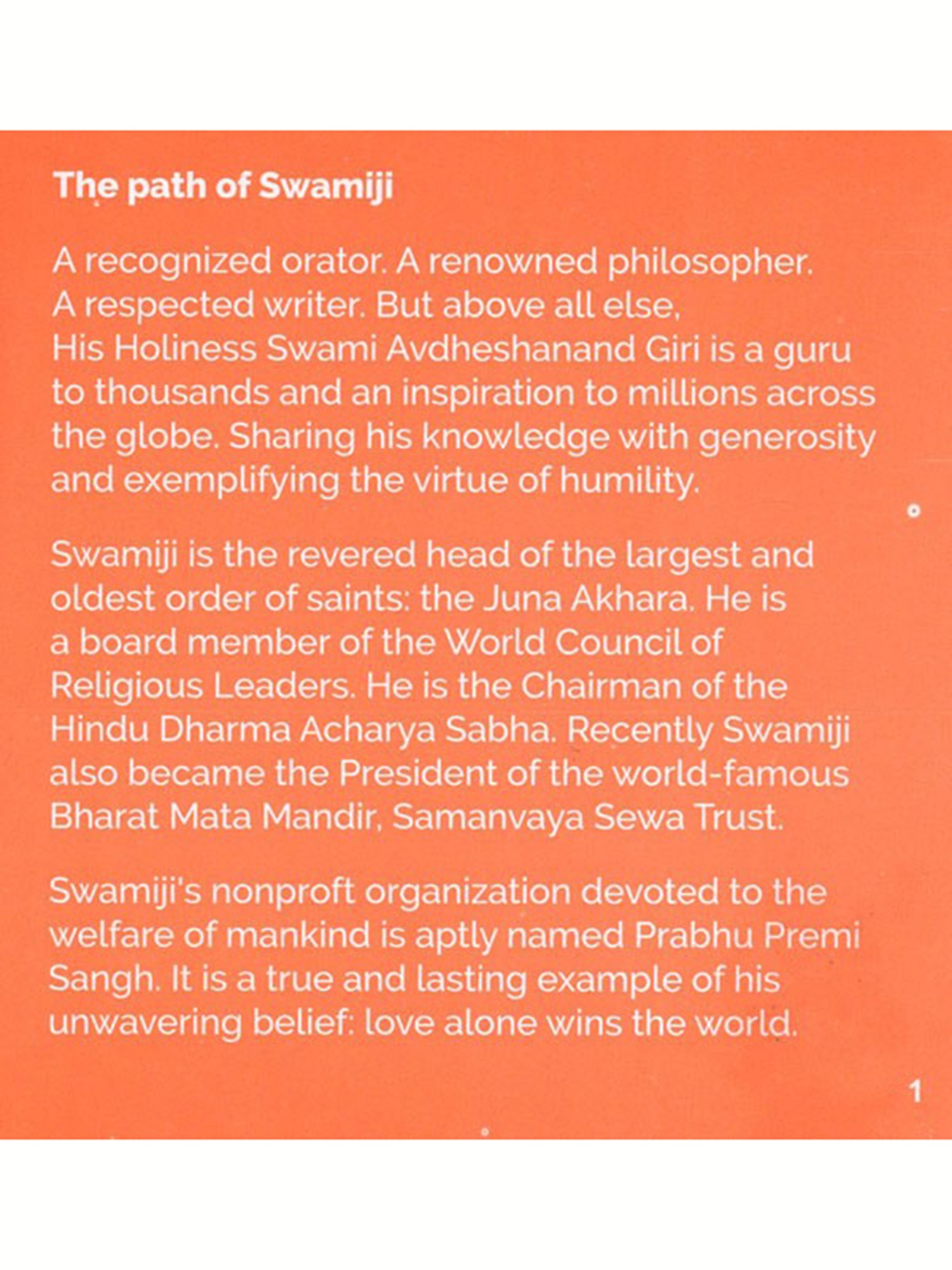 The path of Swamiji

A recognized orator. A renowned philosopher. A respected writer. But above all else, His Holiness Swami Avdheshanand Giri is a guru to thousands and an inspiration to millions across the globe. Sharing his knowledge with generosity and exemplifying the virtue of humility.

Swamiji is the revered head of the largest and oldest order of saints: the Juna Akhara. He is a board member of the World Council of Religious Leaders. He is the Chairman of the Hindu Dharma Acharya Sabha. Recently Swamiji also became the President of the world-famous Bharat Mata Mandir, Samanvaya Sewa Trust.

Swamiji's nonproft organization devoted to the welfare of mankind is aptly named Prabhu Premi Sangh. It is a true and lasting example of his unwavering belief: love alone wins the world.

1